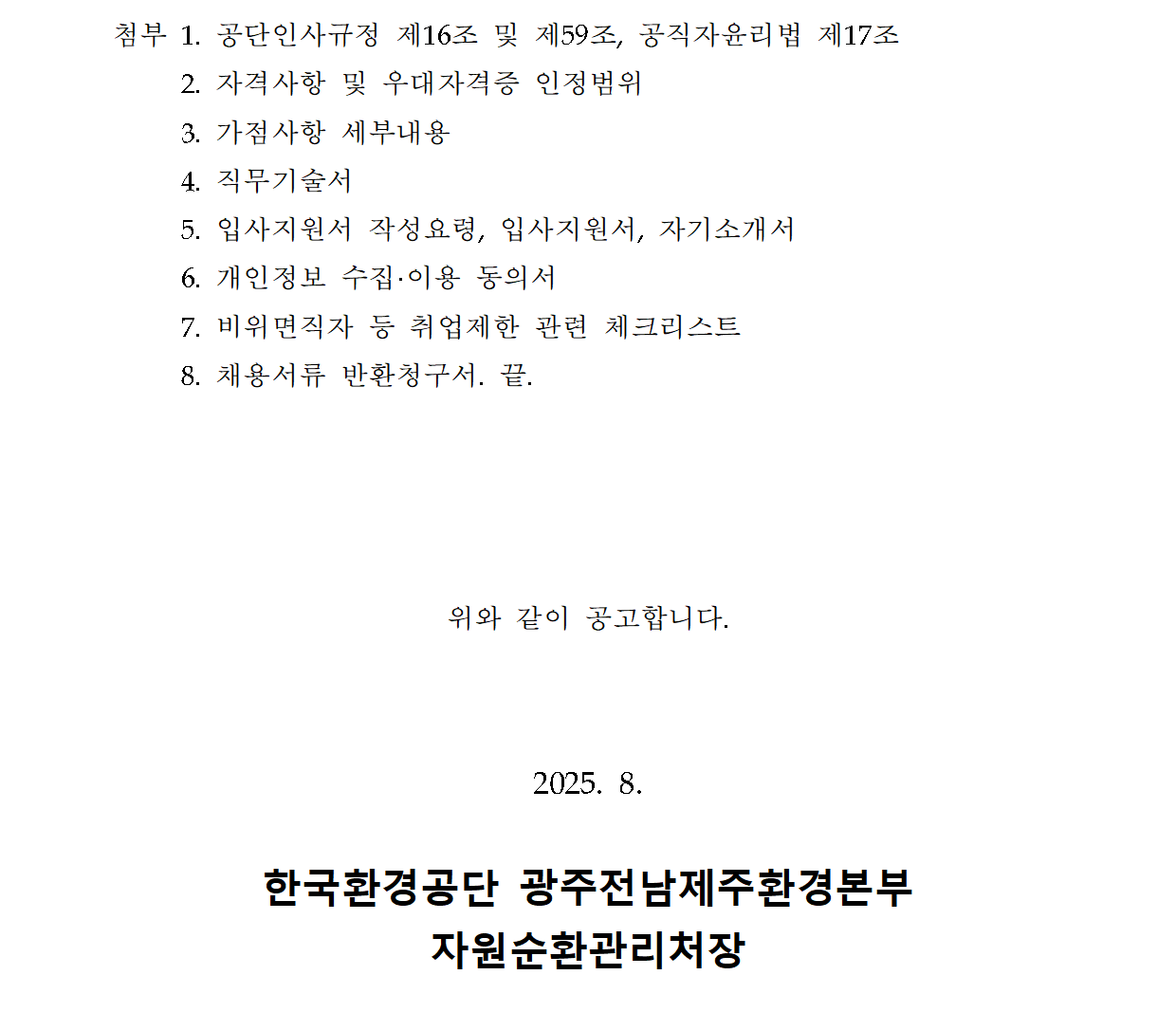 첨부 1. 공단인사규정 제16조 및 제59조, 공직자윤리법 제17조
2. 자격사항 및 우대자격증 인정범위
3. 가점사항 세부내용
4. 직무기술서
5. 입사지원서 작성요령, 입사지원서, 자기소개서
6. 개인정보 수집·이용 동의서
7. 비위면직자 등 취업제한 관련 체크리스트
8. 채용서류 반환청구서. 끝.

위와 같이 공고합니다.

2025. 8.

한국환경공단 광주전남제주환경본부
자원순환관리처장